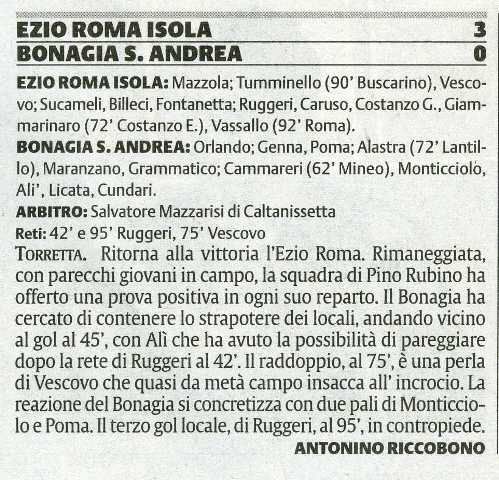 EZIO ROMA ISOLA 3
BONAGIA S. ANDREA 0

EZIO ROMA ISOLA: Mazzola; Tumminello (90' Buscarino), Vescovo; Sucameli, Billeci, Fontanetta; Ruggeri, Caruso, Costanzo G., Giammarinaro (72' Costanzo E.), Vassallo (92' Roma).

BONAGIA S. ANDREA: Orlando; Genna, Poma; Alastra (72' Lantillo), Maranzano, Grammatico; Cammareri (62' Mineo), Monticciolo, Ali', Licata, Cundari.

ARBITRO: Salvatore Mazzarisi di Caltanissetta

Reti: 42' e 95' Ruggeri, 75' Vescovo

TORRETTA. Ritorna alla vittoria l'Ezio Roma. Rimaneggiata, con parecchi giovani in campo, la squadra di Pino Rubino ha offerto una prova positiva in ogni suo reparto. Il Bonagia ha cercato di contenere lo strapotere dei locali, andando vicino al gol al 45', con Alì che ha avuto la possibilità di pareggiare dopo la rete di Ruggeri al 42'. Il raddoppio, al 75', è una perla di Vescovo che quasi da metà campo insacca all' incrocio. La reazione del Bonagia si concretizza con due pali di Monticciolo e Poma. Il terzo gol locale, di Ruggeri, al 95', in contropiede.

ANTONINO RICCOBONO